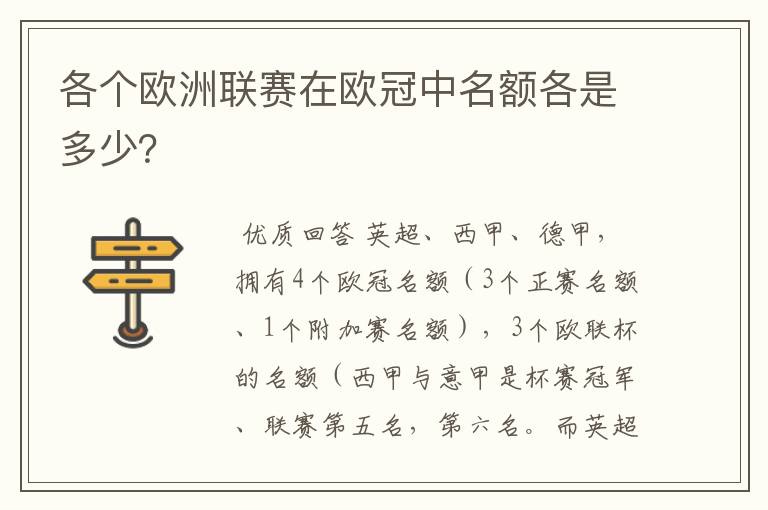 各个欧洲联赛在欧冠中名额各是多少?

优质回答 英超、西甲、德甲，拥有4个欧冠名额（3个正赛名额、1个附加赛名额），3个欧联杯的名额（西甲与意甲是杯赛冠军、联赛第五名，第六名。而英超